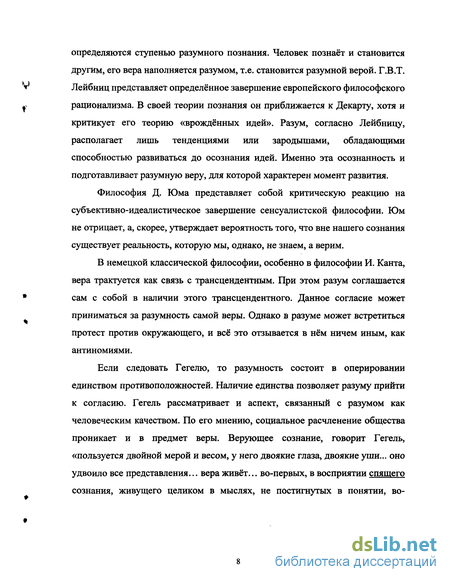 определяются ступенью разумного познания. Человек познаёт и становится другим, его вера наполняется разумом, т.е. становится разумной верой. Г.В.Т. Лейбниц представляет определённое завершение европейского философского рационализма. В своей теории познания он приближается к Декарту, хотя и критикует его теорию «врождённых идей». Разум, согласно Лейбницу, располагает лишь тенденциями или зародышами, обладающими способностью развиваться до осознания идей. Именно эта осознанность и подготавливает разумную веру, для которой характерен момент развития.

Философия Д. Юма представляет собой критическую реакцию на субъективно-идеалистическое завершение сенсуалистской философии. Юм не отрицает, а, скорее, утверждает вероятность того, что вне нашего сознания существует реальность, которую мы, однако, не знаем, а верим.

В немецкой классической философии, особенно в философии И. Канта, вера трактуется как связь с трансцендентным. При этом разум соглашается сам с собой в наличии этого трансцендентного. Данное согласие может приниматься за разумность самой веры. Однако в разуме может встретиться протест против окружающего, и всё это отзывается в нём ничем иным, как антиномиями.

Если следовать Гегелю, то разумность состоит в оперировании единством противоположностей. Наличие единства позволяет разуму прийти к согласию. Гегель рассматривает и аспект, связанный с разумом как человеческим качеством. По его мнению, социальное расчленение общества проникает и в предмет веры. Верующее сознание, говорит Гегель, «пользуется двойной мерой и весом, у него двоякие глаза, двоякие уши... оно удвоило все представления… вера живёт… во-первых, в восприятии спящего сознания, живущего целиком в мыслях, не постигнутых в понятии, во-

8

dsLib.net
библиотека диссертаций